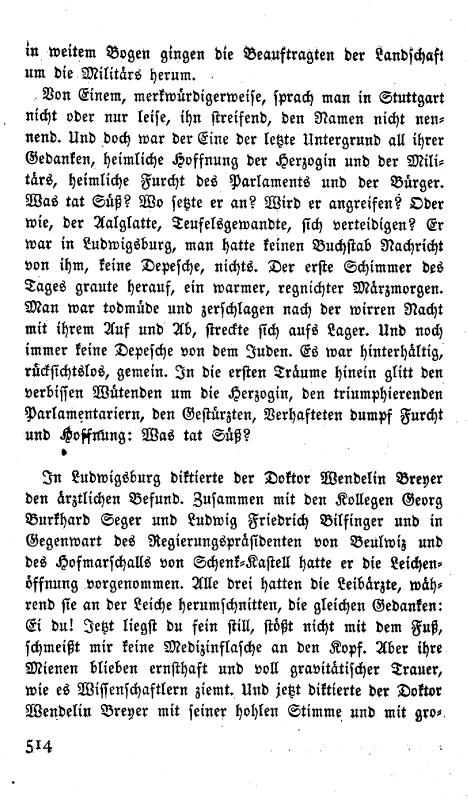 in weitem Bogen gingen die Beauftragten der Landschaft um die Militärs herum.

Von Einem, merkwürdigerweise, sprach man in Stuttgart nicht oder nur leise, ihn streifend, den Namen nicht nennend. Und doch war der Eine der letzte Untergrund all ihrer Gedanken, heimliche Hoffnung der Herzogin und der Militärs, heimliche Furcht des Parlaments und der Bürger. Was tat Süß? Wo setzte er an? Wird er angreifen? Oder wie, der Aalglatte, Teufelsgewandte, sich verteidigen? Er war in Ludwigsburg, man hatte keinen Buchstab Nachricht von ihm, keine Depesche, nichts. Der erste Schimmer des Tages graute herauf, ein warmer, regnichter Märzmorgen. Man war todmüde und zerschlagen nach der wirren Nacht mit ihrem Auf und Ab, streckte sich aufs Lager. Und noch immer keine Depesche von dem Juden. Es war hinterhältig, rücksichtslos, gemein. In die ersten Träume hinein glitt den verbissen Wütenden um die Herzogin, den triumphierenden Parlamentariern, den Gestürzten, Verhafteten dumpf Furcht und Hoffnung: Was tat Süß?

In Ludwigsburg diktierte der Doktor Wendelin Breyer den ärztlichen Befund. Zusammen mit den Kollegen Georg Burkhard Seger und Ludwig Friedrich Bilfinger und in Gegenwart des Regierungspräsidenten von Beulwiz und des Hofmarschalls von Schenk-Kastell hatte er die Leichenöffnung vorgenommen. Alle drei hatten die Leibärzte, während sie an der Leiche herumschnitten, die gleichen Gedanken: Ei du! Jetzt liegst du fein still, stößt nicht mit dem Fuß, schmeißt mir keine Medizinflasche an den Kopf. Aber ihre Mienen blieben ernsthaft und voll gravitätischer Trauer, wie es Wissenschaftlern ziemt. Und jetzt diktierte der Doktor Wendelin Breyer mit seiner hohlen Stimme und mit gro-

514